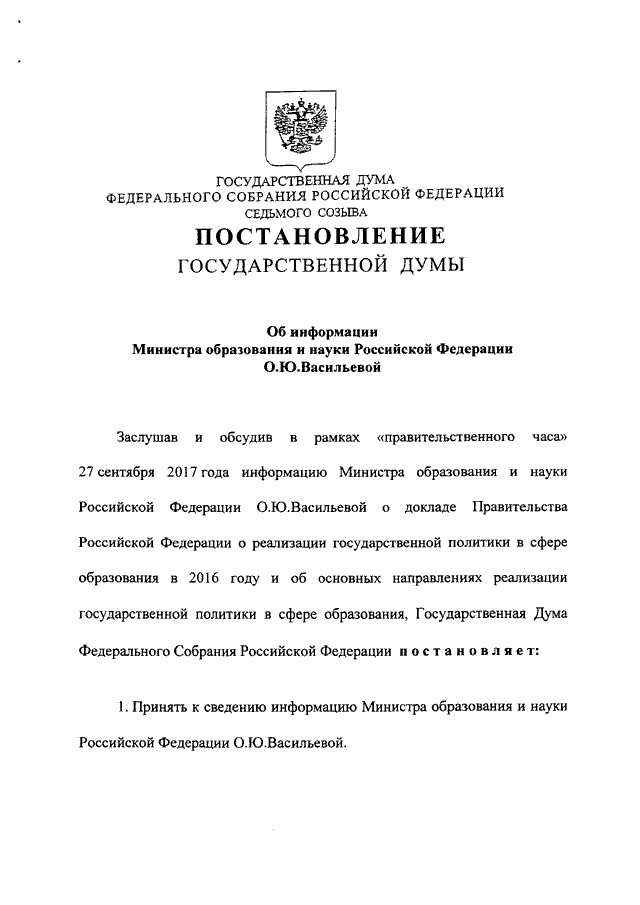 ГОСУДАРСТВЕННАЯ ДУМА
ФЕДЕРАЛЬНОГО СОБРАНИЯ РОССИЙСКОЙ ФЕДЕРАЦИИ
СЕДЬМОГО СОЗЫВА
ПОСТАНОВЛЕНИЕ
ГОСУДАРСТВЕННОЙ ДУМЫ

Об информации
Министра образования и науки Российской Федерации
О.Ю.Васильевой

Заслушав и обсудив в рамках «правительственного часа» 27 сентября 2017 года информацию Министра образования и науки Российской Федерации О.Ю.Васильевой о докладе Правительства Российской Федерации о реализации государственной политики в сфере образования в 2016 году и об основных направлениях реализации государственной политики в сфере образования, Государственная Дума Федерального Собрания Российской Федерации постановляет:

1. Принять к сведению информацию Министра образования и науки Российской Федерации О.Ю.Васильевой.